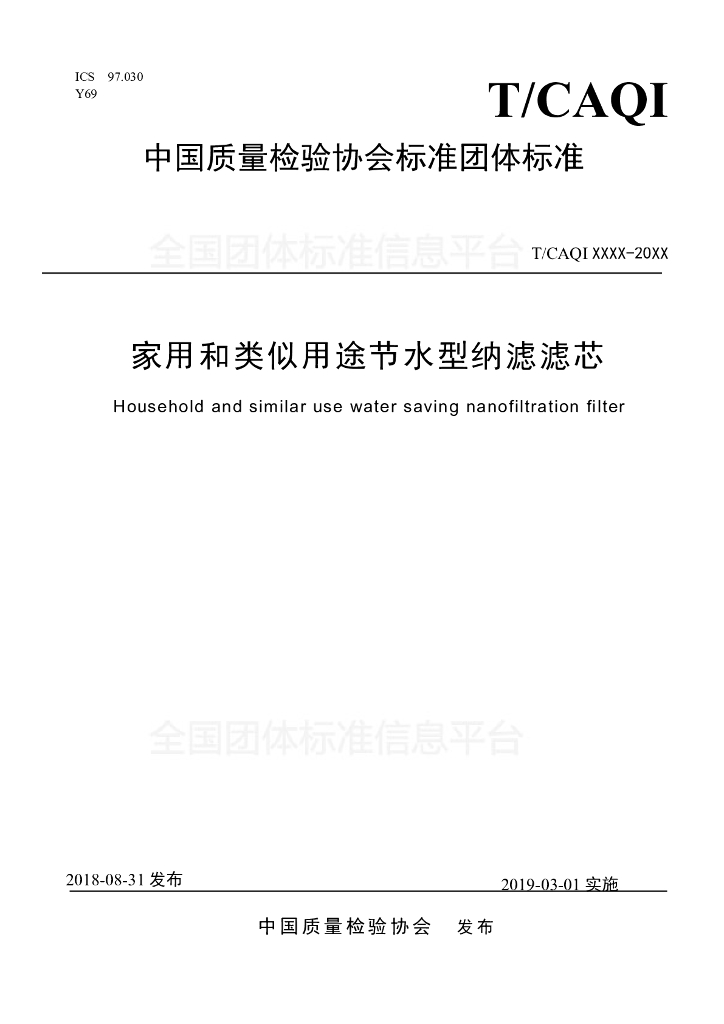 ICS 97.030
Y69

T/CAQI

中国质量检验协会标准团体标准

全国团体标准信息平台

T/CAQI XXXX-20XX

家用和类似用途节水型纳滤滤芯

Household and similar use water saving nanofiltration filter

全国团体标准信息平台

2018-08-31 发布

2019-03-01 实施

中国质量检验协会 发布